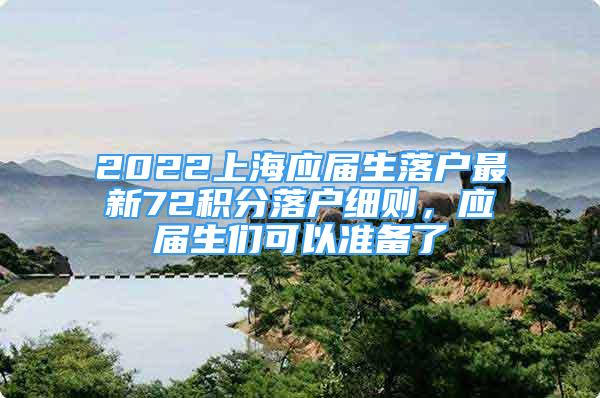 2022上海应届生落户最新72积分落户细则，应届生们可以准备了